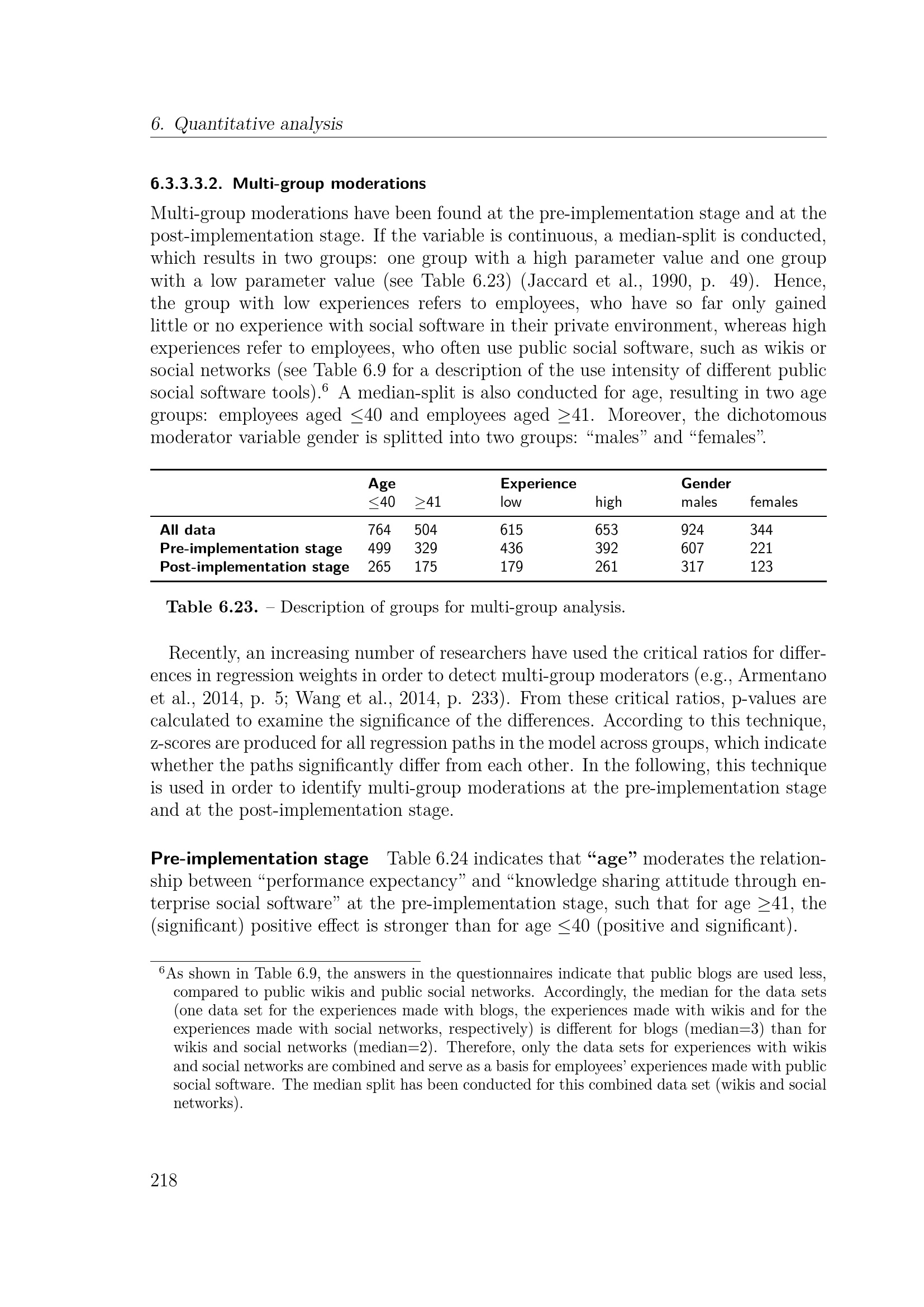 6. Quantitative analysis

6.3.3.3.2. Multi-group moderations

Multi-group moderations have been found at the pre-implementation stage and at the post-implementation stage. If the variable is continuous, a median-split is conducted, which results in two groups: one group with a high parameter value and one group with a low parameter value (see Table 6.23) (Jaccard et al., 1990, p. 49). Hence, the group with low experiences refers to employees, who have so far only gained little or no experience with social software in their private environment, whereas high experiences refer to employees, who often use public social software, such as wikis or social networks (see Table 6.9 for a description of the use intensity of different public social software tools).$^6$ A median-split is also conducted for age, resulting in two age groups: employees aged $\leq$40 and employees aged $\geq$41. Moreover, the dichotomous moderator variable gender is splitted into two groups: “males” and “females”.

| | Age | | Experience | | Gender | |
|---|---|---|---|---|---|---|
| | $\leq$40 | $\geq$41 | low | high | males | females |
| All data | 764 | 504 | 615 | 653 | 924 | 344 |
| Pre-implementation stage | 499 | 329 | 436 | 392 | 607 | 221 |
| Post-implementation stage | 265 | 175 | 179 | 261 | 317 | 123 |

Table 6.23. – Description of groups for multi-group analysis.

Recently, an increasing number of researchers have used the critical ratios for differences in regression weights in order to detect multi-group moderators (e.g., Armentano et al., 2014, p. 5; Wang et al., 2014, p. 233). From these critical ratios, p-values are calculated to examine the significance of the differences. According to this technique, z-scores are produced for all regression paths in the model across groups, which indicate whether the paths significantly differ from each other. In the following, this technique is used in order to identify multi-group moderations at the pre-implementation stage and at the post-implementation stage.

Pre-implementation stage Table 6.24 indicates that “age” moderates the relationship between “performance expectancy” and “knowledge sharing attitude through enterprise social software” at the pre-implementation stage, such that for age $\geq$41, the (significant) positive effect is stronger than for age $\leq$40 (positive and significant).

$^6$As shown in Table 6.9, the answers in the questionnaires indicate that public blogs are used less, compared to public wikis and public social networks. Accordingly, the median for the data sets (one data set for the experiences made with blogs, the experiences made with wikis and for the experiences made with social networks, respectively) is different for blogs (median=3) than for wikis and social networks (median=2). Therefore, only the data sets for experiences with wikis and social networks are combined and serve as a basis for employees’ experiences made with public social software. The median split has been conducted for this combined data set (wikis and social networks).

218